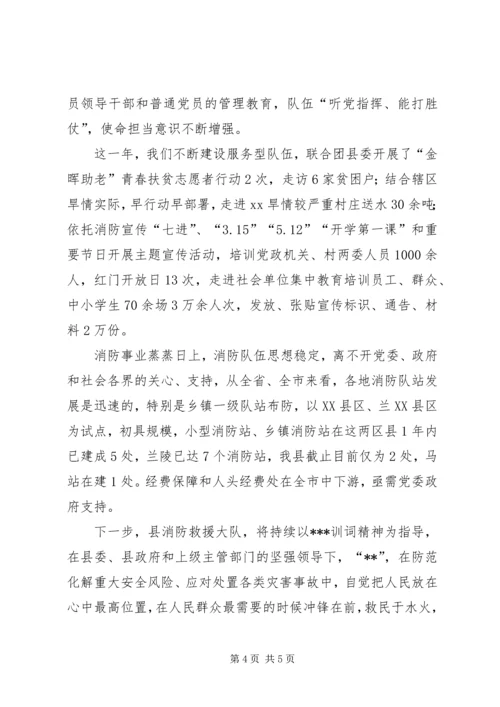 员领导干部和普通党员的管理教育，队伍“听党指挥、能打胜仗”，使命担当意识不断增强。

这一年，我们不断建设服务型队伍，联合团县委开展了“金晖助老”青春扶贫志愿者行动2次，走访6家贫困户；结合辖区旱情实际，早行动早部署，走进xx旱情较严重村庄送水30余吨；依托消防宣传“七进”、“3.15”“5.12”“开学第一课”和重要节日开展主题宣传活动，培训党政机关、村两委人员1000余人，红门开放日13次，走进社会单位集中教育培训员工、群众、中小学生70余场3万余人次，发放、张贴宣传标识、通告、材料2万份。

消防事业蒸蒸日上，消防队伍思想稳定，离不开党委、政府和社会各界的关心、支持，从全省、全市来看，各地消防队站发展是迅速的，特别是乡镇一级队站布防，以XX县区、兰XX县区为试点，初具规模，小型消防站、乡镇消防站在这两区县1年内已建成5处，兰陵已达7个消防站，我县截止目前仅为2处，马站在建1处。经费保障和人头经费处在全市中下游，亟需党委政府支持。

下一步，县消防救援大队，将持续以***训词精神为指导，在县委、县政府和上级主管部门的坚强领导下，“**”，在防范化解重大安全风险、应对处置各类灾害事故中，自觉把人民放在心中最高位置，在人民群众最需要的时候冲锋在前，救民于水火，

第4页 共5页